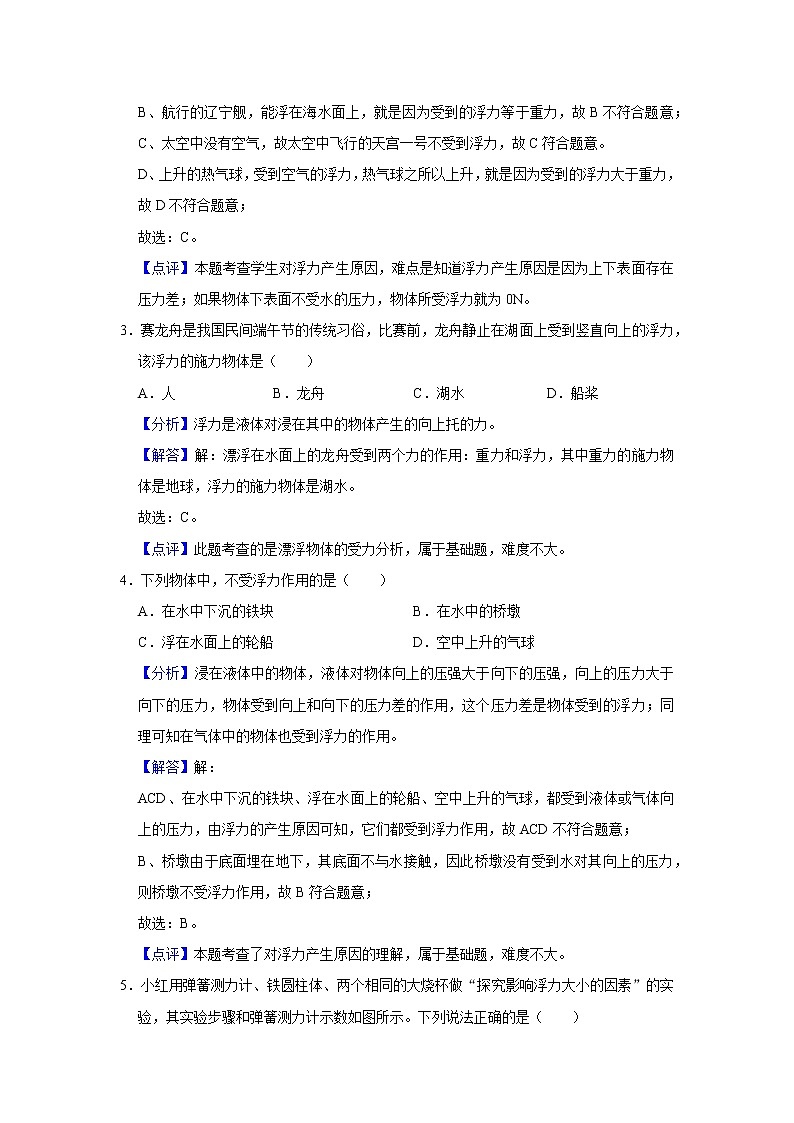 B、航行的辽宁舰，能浮在海水面上，就是因为受到的浮力等于重力，故 B 不符合题意；

C、太空中没有空气，故太空中飞行的天宫一号不受到浮力，故 C 符合题意。

D、上升的热气球，受到空气的浮力，热气球之所以上升，就是因为受到的浮力大于重力，故 D 不符合题意；

故选：C。

【点评】本题考查学生对浮力产生原因，难点是知道浮力产生原因是因为上下表面存在压力差；如果物体下表面不受水的压力，物体所受浮力就为 0N。

3．赛龙舟是我国民间端午节的传统习俗，比赛前，龙舟静止在湖面上受到竖直向上的浮力，该浮力的施力物体是（　　）

A．人　　B．龙舟　　C．湖水　　D．船桨

【分析】浮力是液体对浸在其中的物体产生的向上托的力。

【解答】解：漂浮在水面上的龙舟受到两个力的作用：重力和浮力，其中重力的施力物体是地球，浮力的施力物体是湖水。

故选：C。

【点评】此题考查的是漂浮物体的受力分析，属于基础题，难度不大。

4．下列物体中，不受浮力作用的是（　　）

A．在水中下沉的铁块　　B．在水中的桥墩

C．浮在水面上的轮船　　D．空中上升的气球

【分析】浸在液体中的物体，液体对物体向上的压强大于向下的压强，向上的压力大于向下的压力，物体受到向上和向下的压力差的作用，这个压力差是物体受到的浮力；同理可知在气体中的物体也受到浮力的作用。

【解答】解：

ACD、在水中下沉的铁块、浮在水面上的轮船、空中上升的气球，都受到液体或气体向上的压力，由浮力的产生原因可知，它们都受到浮力作用，故 ACD 不符合题意；

B、桥墩由于底面埋在地下，其底面不与水接触，因此桥墩没有受到水对其向上的压力，则桥墩不受浮力作用，故 B 符合题意；

故选：B。

【点评】本题考查了对浮力产生原因的理解，属于基础题，难度不大。

5．小红用弹簧测力计、铁圆柱体、两个相同的大烧杯做“探究影响浮力大小的因素”的实验，其实验步骤和弹簧测力计示数如图所示。下列说法正确的是（　　）